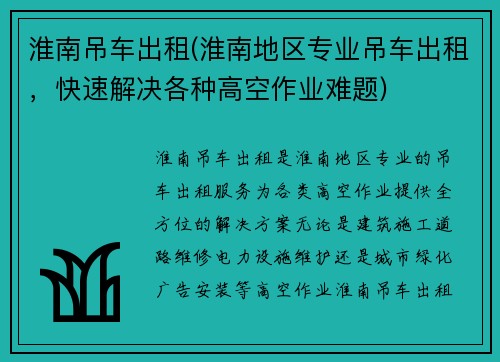 淮南吊车出租(淮南地区专业吊车出租，快速解决各种高空作业难题)

淮南吊车出租是淮南地区专业的吊车出租服务为各类高空作业提供全方位的解决方案无论是建筑施工道路维修电力设施维护还是城市绿化广告安装等高空作业淮南吊车出租